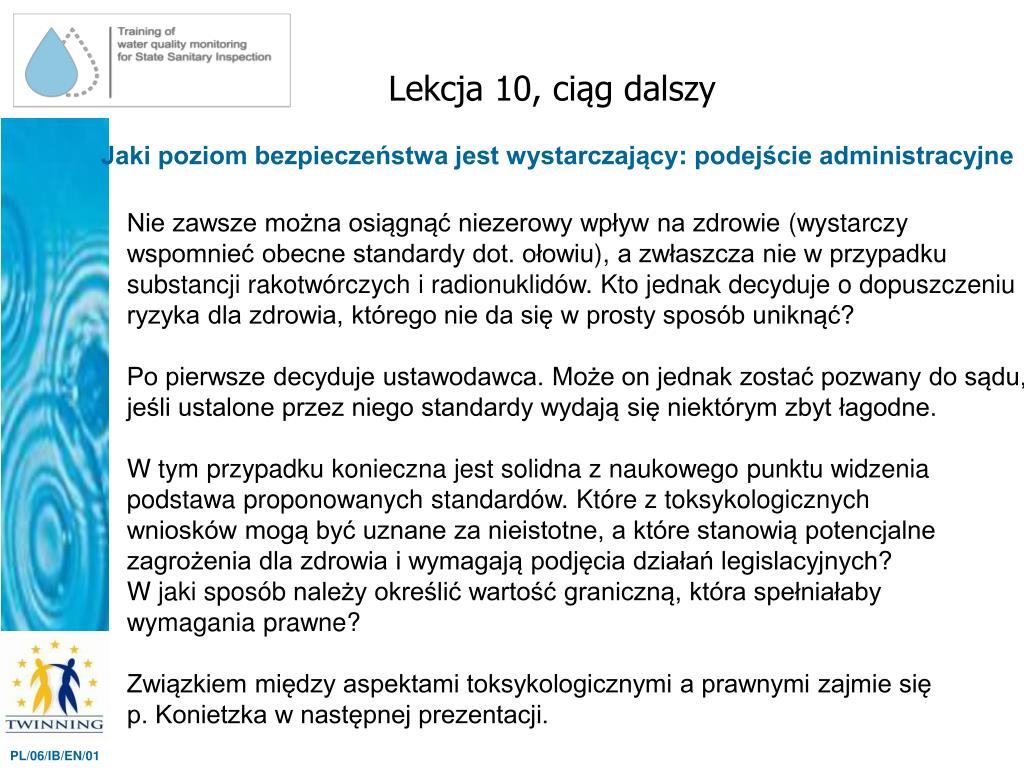 Training of water quality monitoring for State Sanitary Inspection

Lekcja 10, ciąg dalszy

Jaki poziom bezpieczeństwa jest wystarczający: podejście administracyjne

Nie zawsze można osiągnąć niezerowy wpływ na zdrowie (wystarczy wspomnieć obecne standardy dot. ołowiu), a zwłaszcza nie w przypadku substancji rakotwórczych i radionuklidów. Kto jednak decyduje o dopuszczeniu ryzyka dla zdrowia, którego nie da się w prosty sposób uniknąć?

Po pierwsze decyduje ustawodawca. Może on jednak zostać pozwany do sądu, jeśli ustalone przez niego standardy wydają się niektórym zbyt łagodne.

W tym przypadku konieczna jest solidna z naukowego punktu widzenia podstawa proponowanych standardów. Które z toksykologicznych wniosków mogą być uznane za nieistotne, a które stanowią potencjalne zagrożenia dla zdrowia i wymagają podjęcia działań legislacyjnych? W jaki sposób należy określić wartość graniczną, która spełniałaby wymagania prawne?

Związkiem między aspektami toksykologicznymi a prawnymi zajmie się p. Konietzka w następnej prezentacji.

TWINNING

PL/06/IB/EN/01